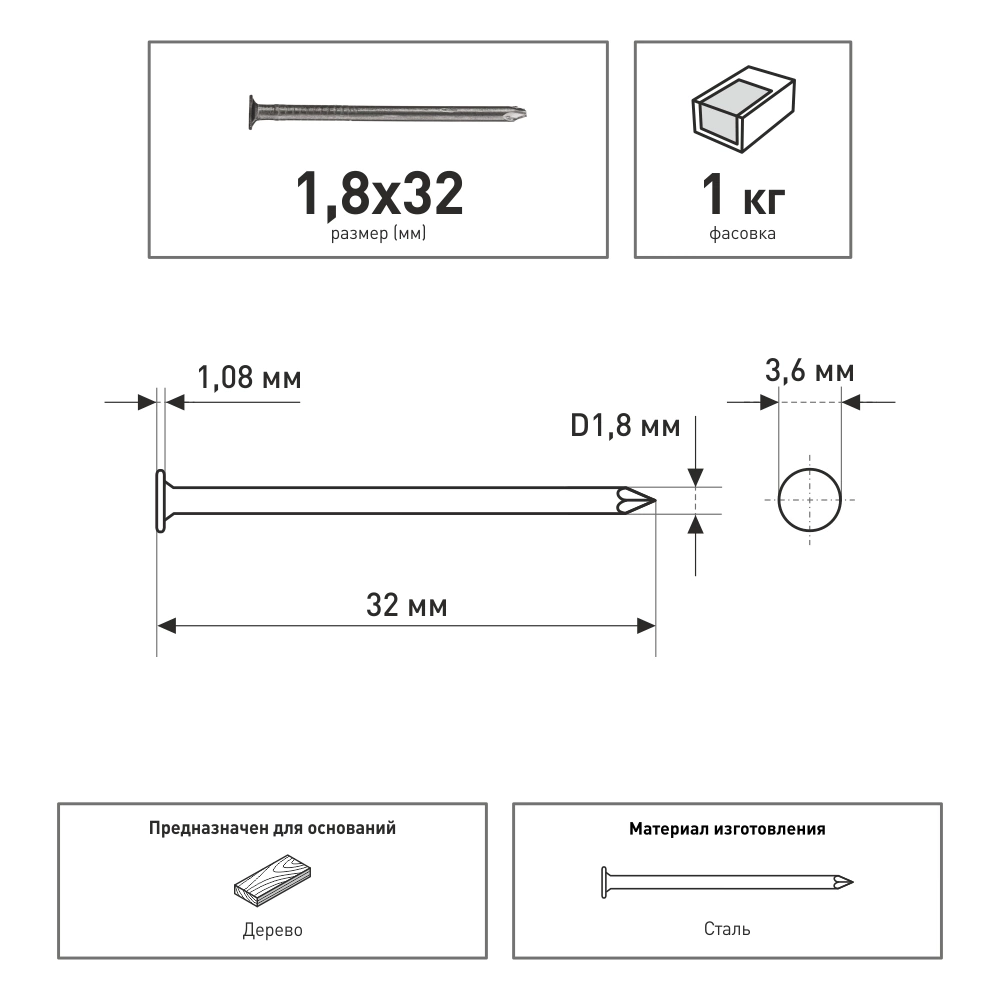 1,8x32
размер (мм)

1 кг
фасовка

1,08 мм

3,6 мм

D1,8 мм

32 мм

Предназначен для оснований

Дерево

Материал изготовления

Сталь